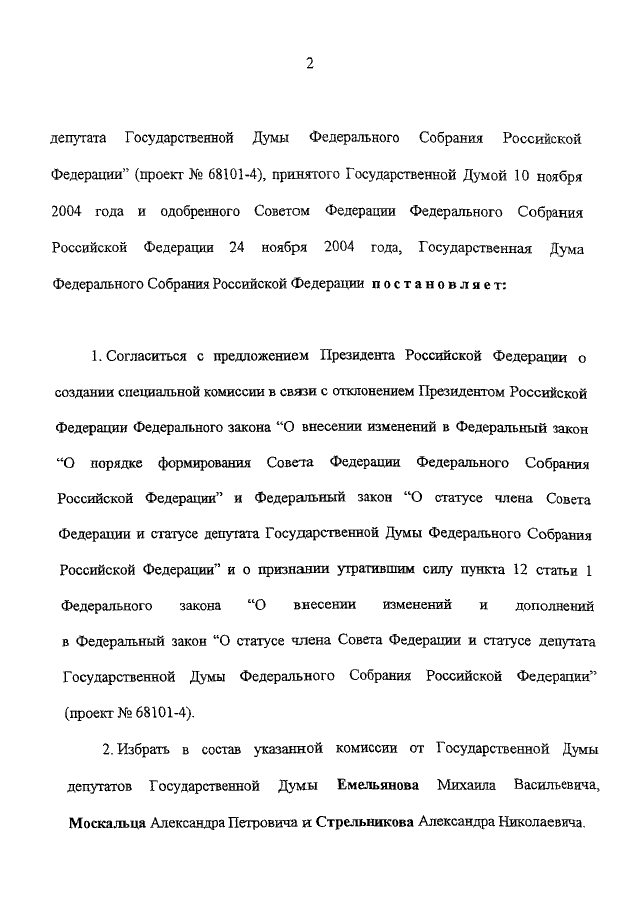 2

депутата Государственной Думы Федерального Собрания Российской Федерации" (проект № 68101-4), принятого Государственной Думой 10 ноября 2004 года и одобренного Советом Федерации Федерального Собрания Российской Федерации 24 ноября 2004 года, Государственная Дума Федерального Собрания Российской Федерации постановляет:

1. Согласиться с предложением Президента Российской Федерации о создании специальной комиссии в связи с отклонением Президентом Российской Федерации Федерального закона "О внесении изменений в Федеральный закон "О порядке формирования Совета Федерации Федерального Собрания Российской Федерации" и Федеральный закон "О статусе члена Совета Федерации и статусе депутата Государственной Думы Федерального Собрания Российской Федерации" и о признании утратившим силу пункта 12 статьи 1 Федерального закона "О внесении изменений и дополнений в Федеральный закон "О статусе члена Совета Федерации и статусе депутата Государственной Думы Федерального Собрания Российской Федерации" (проект № 68101-4).

2. Избрать в состав указанной комиссии от Государственной Думы депутатов Государственной Думы Емельянова Михаила Васильевича, Москальца Александра Петровича и Стрельникова Александра Николаевича.